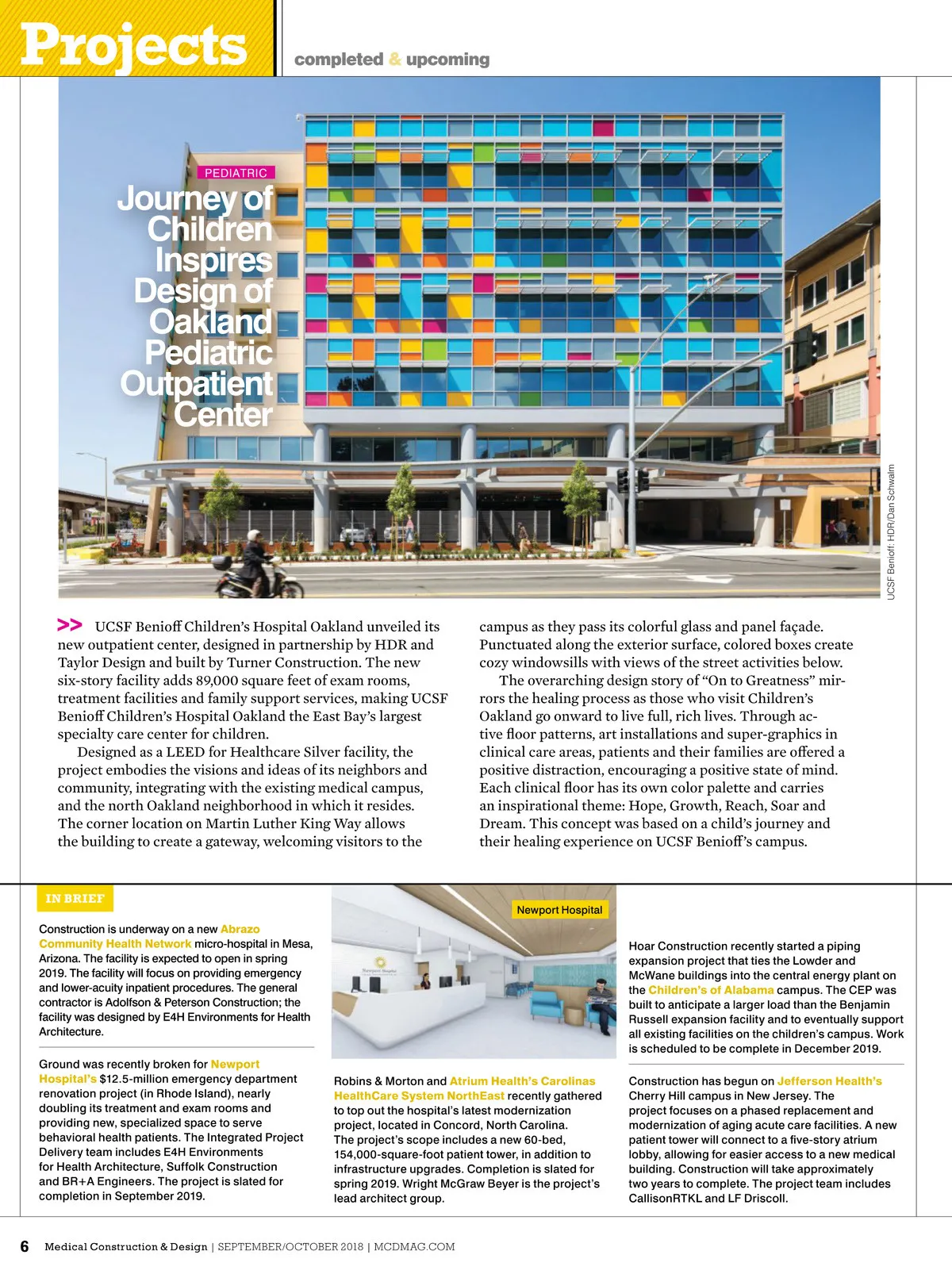 Projects completed & upcoming

PEDIATRIC

Journey of Children Inspires Design of Oakland Pediatric Outpatient Center

UCSF Benioff: HDR/Dan Schwalm

>> UCSF Benioff Children's Hospital Oakland unveiled its new outpatient center, designed in partnership by HDR and Taylor Design and built by Turner Construction. The new six-story facility adds 89,000 square feet of exam rooms, treatment facilities and family support services, making UCSF Benioff Children's Hospital Oakland the East Bay's largest specialty care center for children.

Designed as a LEED for Healthcare Silver facility, the project embodies the visions and ideas of its neighbors and community, integrating with the existing medical campus, and the north Oakland neighborhood in which it resides. The corner location on Martin Luther King Way allows the building to create a gateway, welcoming visitors to the campus as they pass its colorful glass and panel façade. Punctuated along the exterior surface, colored boxes create cozy windowsills with views of the street activities below.

The overarching design story of "On to Greatness" mirrors the healing process as those who visit Children's Oakland go onward to live full, rich lives. Through active floor patterns, art installations and super-graphics in clinical care areas, patients and their families are offered a positive distraction, encouraging a positive state of mind. Each clinical floor has its own color palette and carries an inspirational theme: Hope, Growth, Reach, Soar and Dream. This concept was based on a child's journey and their healing experience on UCSF Benioff's campus.

IN BRIEF

Construction is underway on a new Abrazo Community Health Network micro-hospital in Mesa, Arizona. The facility is expected to open in spring 2019. The facility will focus on providing emergency and lower-acuity inpatient procedures. The general contractor is Adolfson & Peterson Construction; the facility was designed by E4H Environments for Health Architecture.

Ground was recently broken for Newport Hospital's $12.5-million emergency department renovation project (in Rhode Island), nearly doubling its treatment and exam rooms and providing new, specialized space to serve behavioral health patients. The Integrated Project Delivery team includes E4H Environments for Health Architecture, Suffolk Construction and BR+A Engineers. The project is slated for completion in September 2019.

Newport Hospital

Robins & Morton and Atrium Health's Carolinas HealthCare System NorthEast recently gathered to top out the hospital's latest modernization project, located in Concord, North Carolina. The project's scope includes a new 60-bed, 154,000-square-foot patient tower, in addition to infrastructure upgrades. Completion is slated for spring 2019. Wright McGraw Beyer is the project's lead architect group.

Hoar Construction recently started a piping expansion project that ties the Lowder and McWane buildings into the central energy plant on the Children's of Alabama campus. The CEP was built to anticipate a larger load than the Benjamin Russell expansion facility and to eventually support all existing facilities on the children's campus. Work is scheduled to be complete in December 2019.

Construction has begun on Jefferson Health's Cherry Hill campus in New Jersey. The project focuses on a phased replacement and modernization of aging acute care facilities. A new patient tower will connect to a five-story atrium lobby, allowing for easier access to a new medical building. Construction will take approximately two years to complete. The project team includes CallisonRTKL and LF Driscoll.

6 Medical Construction & Design | SEPTEMBER/OCTOBER 2018 | MCDMAG.COM